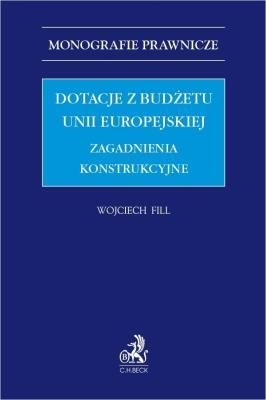 MONOGRAFIE PRAWNICZE

DOTACJE Z BUDŻETU UNII EUROPEJSKIEJ

ZAGADNIENIA KONSTRUKCYJNE

WOJCIECH FILL

B

C.H.BECK